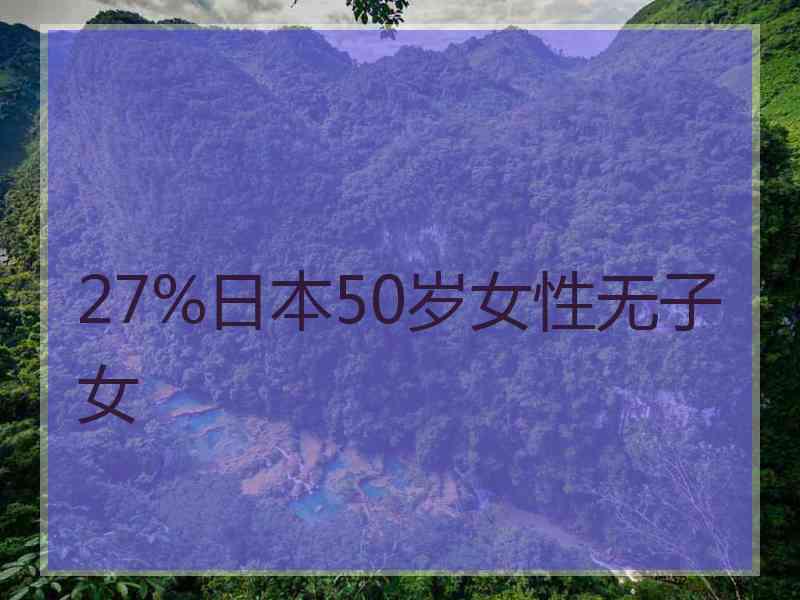 27%日本50岁女性无子女